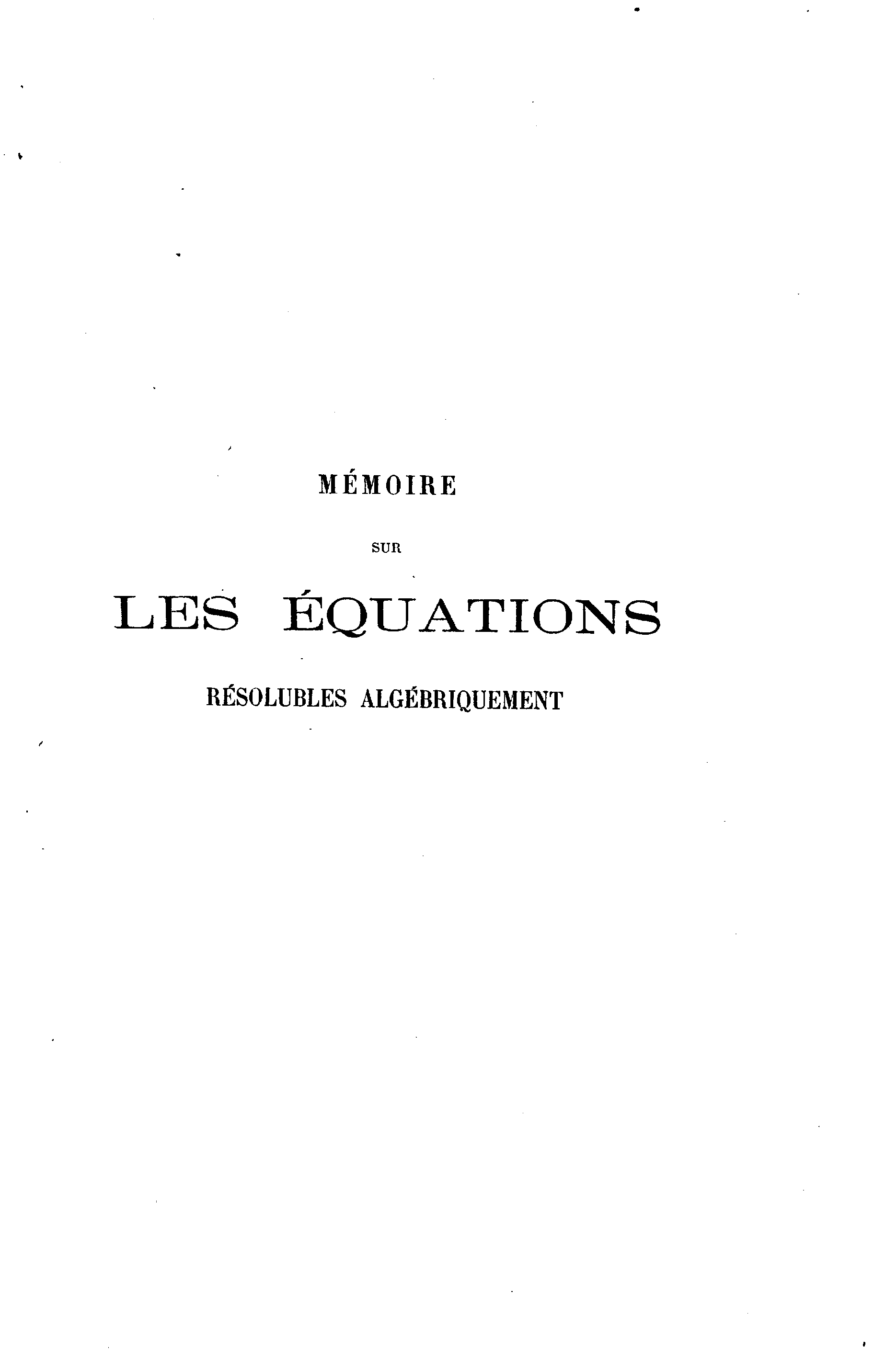 MÉMOIRE

SUR

LES ÉQUATIONS

RÉSOLUBLES ALGÉBRIQUEMENT